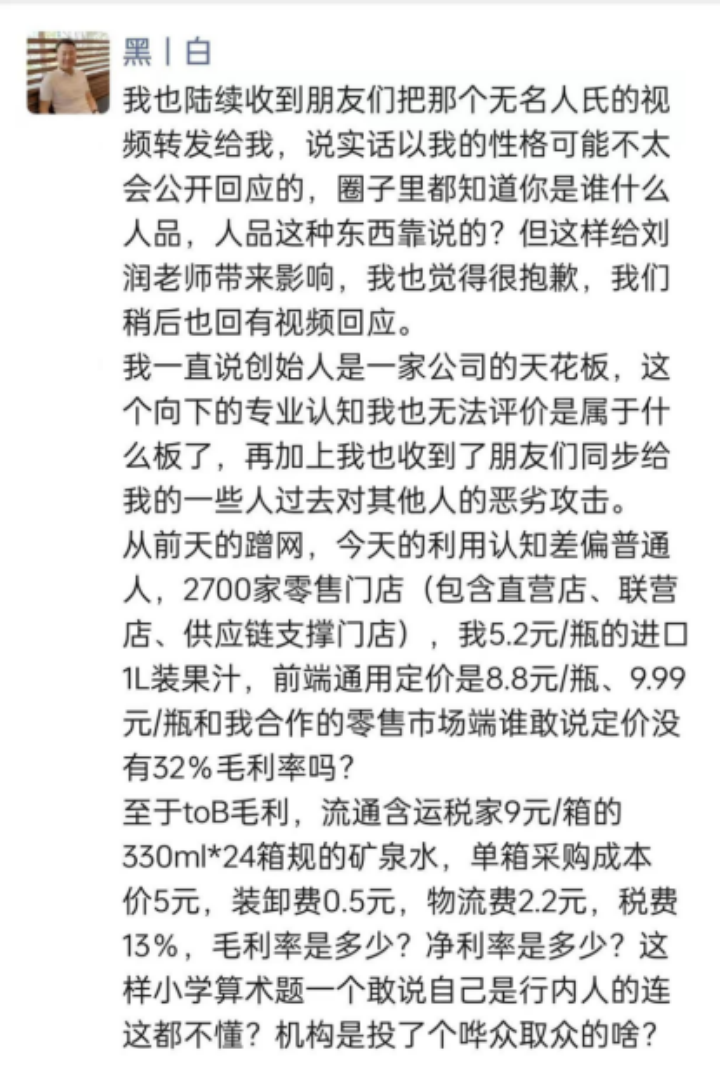 黑丨白

我也陆续收到朋友们把那个无名人氏的视频转发给我，说实话以我的性格可能不太会公开回应的，圈子里都知道你是谁什么人品，人品这种东西靠说的？但这样给刘润老师带来影响，我也觉得很抱歉，我们稍后也回有视频回应。
我一直说创始人是一家公司的天花板，这个向下的专业认知我也无法评价是属于什么板了，再加上我也收到了朋友们同步给我的一些人过去对其他人的恶劣攻击。
从前天的蹭网，今天的利用认知差偏普通人，2700家零售门店（包含直营店、联营店、供应链支撑门店），我5.2元/瓶的进口1L装果汁，前端通用定价是8.8元/瓶、9.99元/瓶和我合作的零售市场端谁敢说定价没有32%毛利率吗？
至于toB毛利，流通含运税家9元/箱的330ml*24箱规的矿泉水，单箱采购成本价5元，装卸费0.5元，物流费2.2元，税费13%，毛利率是多少？净利率是多少？这样小学算术题一个敢说自己是行内人的连这都不懂？机构是投了个哗众取众的啥？